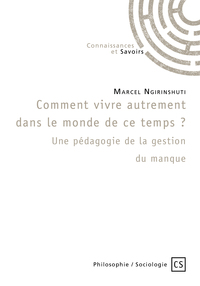 Connaissances
et Savoirs

Marcel Ngirinshuti

Comment vivre autrement dans le monde de ce temps ?

Une pédagogie de la gestion du manque

Philosophie / Sociologie CS